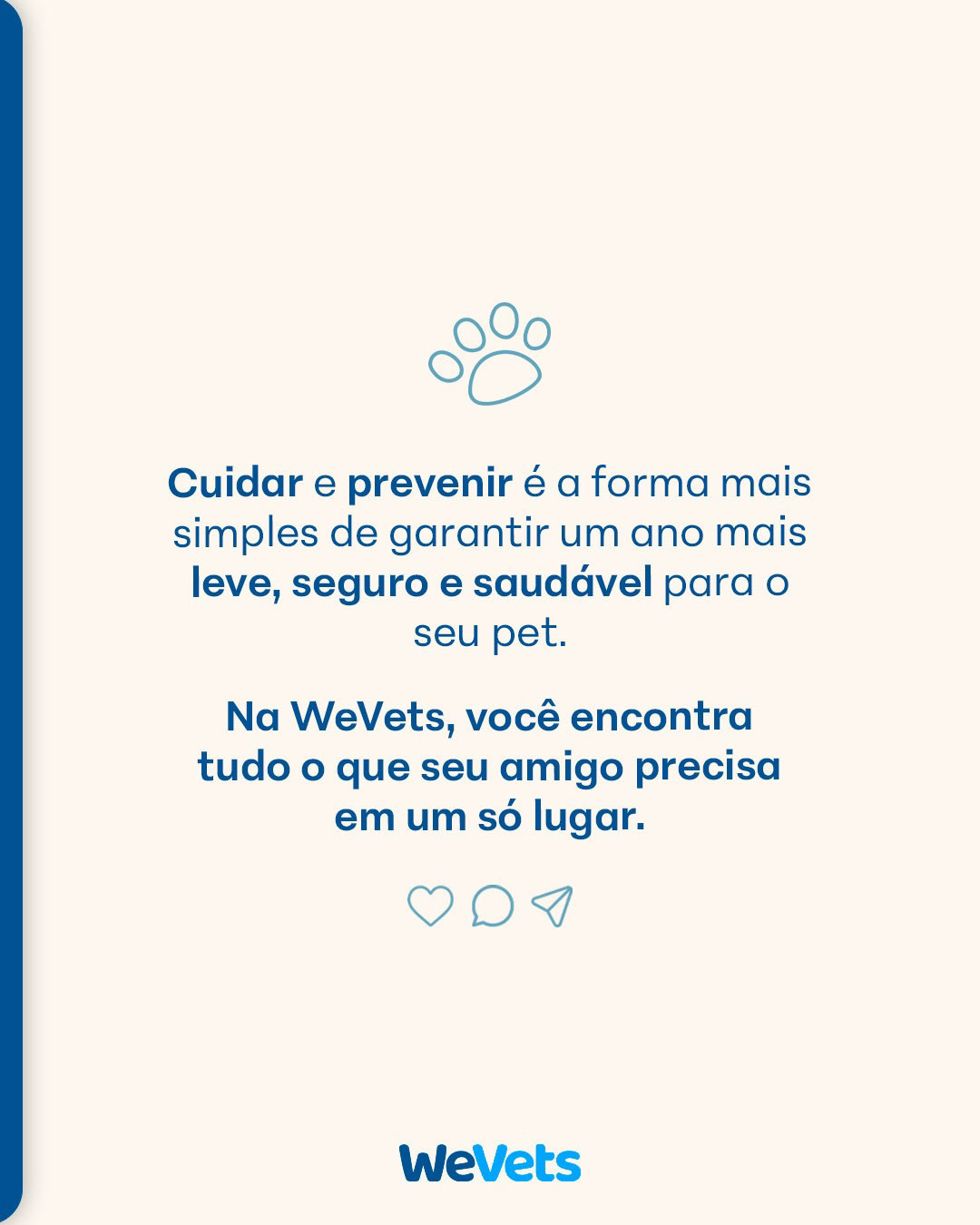 Cuidar e prevenir é a forma mais simples de garantir um ano mais leve, seguro e saudável para o seu pet.

Na WeVets, você encontra tudo o que seu amigo precisa em um só lugar.

WeVets